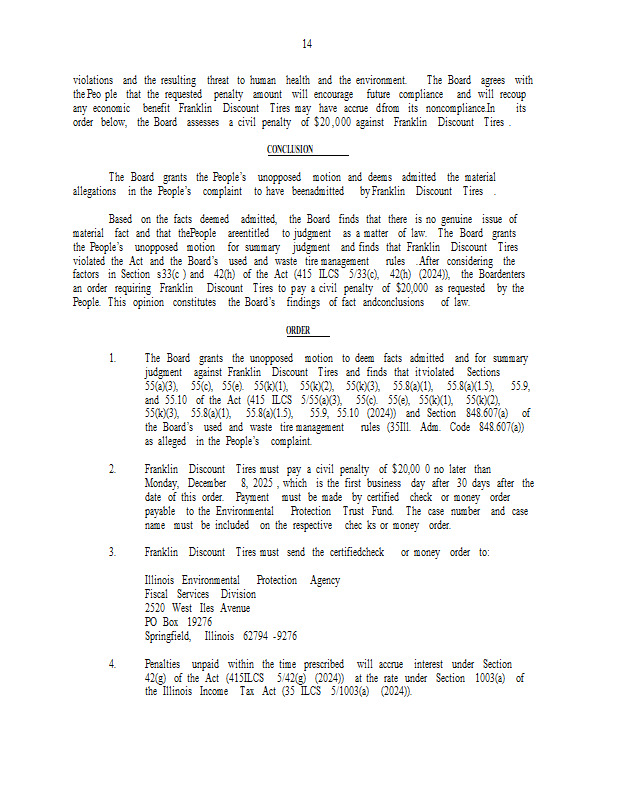 14

violations and the resulting threat to human health and the environment. The Board agrees with the Peo ple that the requested penalty amount will encourage future compliance and will recoup any economic benefit Franklin Discount Tires may have accrue dfrom its noncompliance.In its order below, the Board assesses a civil penalty of $20,000 against Franklin Discount Tires .

CONCLUSION

The Board grants the People's unopposed motion and deems admitted the material allegations in the People's complaint to have beenadmitted by Franklin Discount Tires .

Based on the facts deemed admitted, the Board finds that there is no genuine issue of material fact and that thePeople areentitled to judgment as a matter of law. The Board grants the People's unopposed motion for summary judgment and finds that Franklin Discount Tires violated the Act and the Board's used and waste tire management rules .After considering the factors in Section s33(c ) and 42(h) of the Act (415 ILCS 5/33(c), 42(h) (2024)), the Boardenters an order requiring Franklin Discount Tires to pay a civil penalty of $20,000 as requested by the People. This opinion constitutes the Board's findings of fact andconclusions of law.

ORDER

1. The Board grants the unopposed motion to deem facts admitted and for summary judgment against Franklin Discount Tires and finds that itviolated Sections 55(a)(3), 55(c), 55(e). 55(k)(1), 55(k)(2), 55(k)(3), 55.8(a)(1), 55.8(a)(1.5), 55.9, and 55.10 of the Act (415 ILCS 5/55(a)(3), 55(c). 55(e), 55(k)(1), 55(k)(2), 55(k)(3), 55.8(a)(1), 55.8(a)(1.5), 55.9, 55.10 (2024)) and Section 848.607(a) of the Board's used and waste tire management rules (35Ill. Adm. Code 848.607(a)) as alleged in the People's complaint.

2. Franklin Discount Tires must pay a civil penalty of $20,00 0 no later than Monday, December 8, 2025 , which is the first business day after 30 days after the date of this order. Payment must be made by certified check or money order payable to the Environmental Protection Trust Fund. The case number and case name must be included on the respective chec ks or money order.

3. Franklin Discount Tires must send the certifiedcheck or money order to:

Illinois Environmental Protection Agency
Fiscal Services Division
2520 West Iles Avenue
PO Box 19276
Springfield, Illinois 62794 -9276

4. Penalties unpaid within the time prescribed will accrue interest under Section 42(g) of the Act (415ILCS 5/42(g) (2024)) at the rate under Section 1003(a) of the Illinois Income Tax Act (35 ILCS 5/1003(a) (2024)).